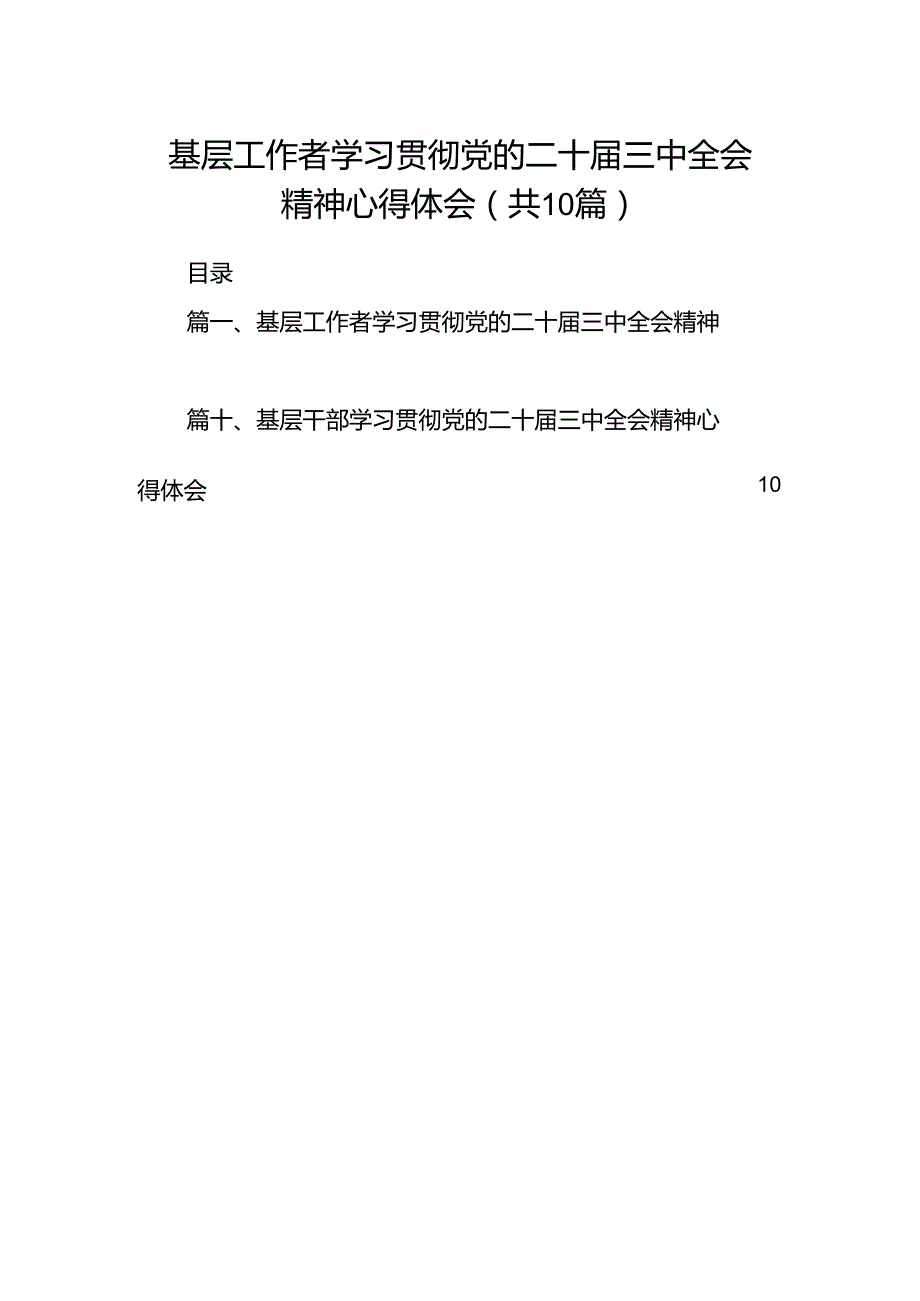 基层工作者学习贯彻党的二十届三中全会精神心得体会（共10篇）

目录

篇一、基层工作者学习贯彻党的二十届三中全会精神

篇十、基层干部学习贯彻党的二十届三中全会精神心得体会 10